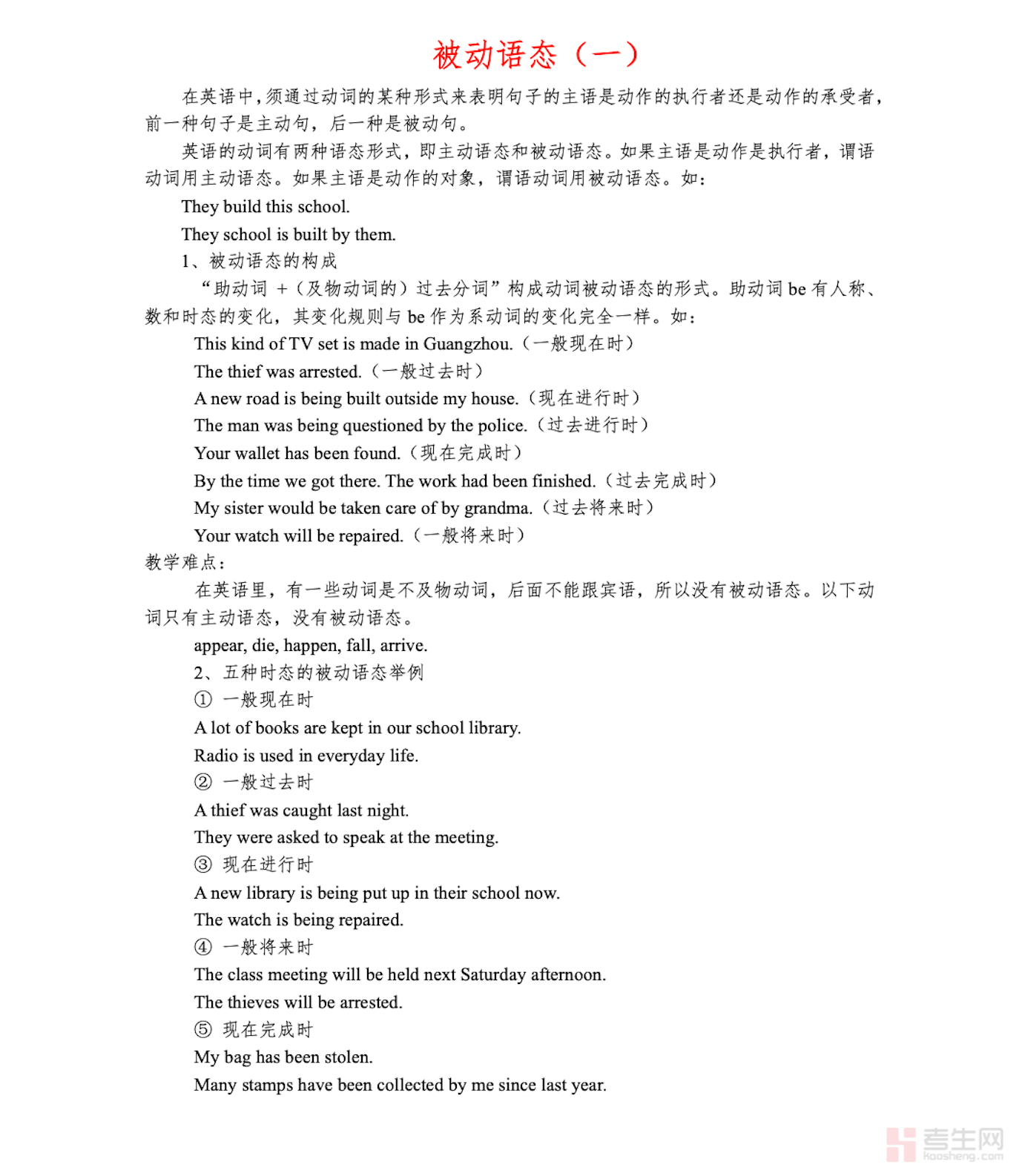 被动语态（一）

在英语中，须通过动词的某种形式来表明句子的主语是动作的执行者还是动作的承受者，前一种句子是主动句，后一种是被动句。

英语的动词有两种语态形式，即主动语态和被动语态。如果主语是动作是执行者，谓语动词用主动语态。如果主语是动作的对象，谓语动词用被动语态。如：

They build this school.

They school is built by them.

1、被动语态的构成

“助动词 +（及物动词的）过去分词”构成动词被动语态的形式。助动词 be 有人称、数和时态的变化，其变化规则与 be 作为系动词的变化完全一样。如：

This kind of TV set is made in Guangzhou.（一般现在时）

The thief was arrested.（一般过去时）

A new road is being built outside my house.（现在进行时）

The man was being questioned by the police.（过去进行时）

Your wallet has been found.（现在完成时）

By the time we got there. The work had been finished.（过去完成时）

My sister would be taken care of by grandma.（过去将来时）

Your watch will be repaired.（一般将来时）

教学难点：

在英语里，有一些动词是不及物动词，后面不能跟宾语，所以没有被动语态。以下动词只有主动语态，没有被动语态。

appear, die, happen, fall, arrive.

2、五种时态的被动语态举例

① 一般现在时

A lot of books are kept in our school library.

Radio is used in everyday life.

② 一般过去时

A thief was caught last night.

They were asked to speak at the meeting.

③ 现在进行时

A new library is being put up in their school now.

The watch is being repaired.

④ 一般将来时

The class meeting will be held next Saturday afternoon.

The thieves will be arrested.

⑤ 现在完成时

My bag has been stolen.

Many stamps have been collected by me since last year.

考生网
kaosheng.com